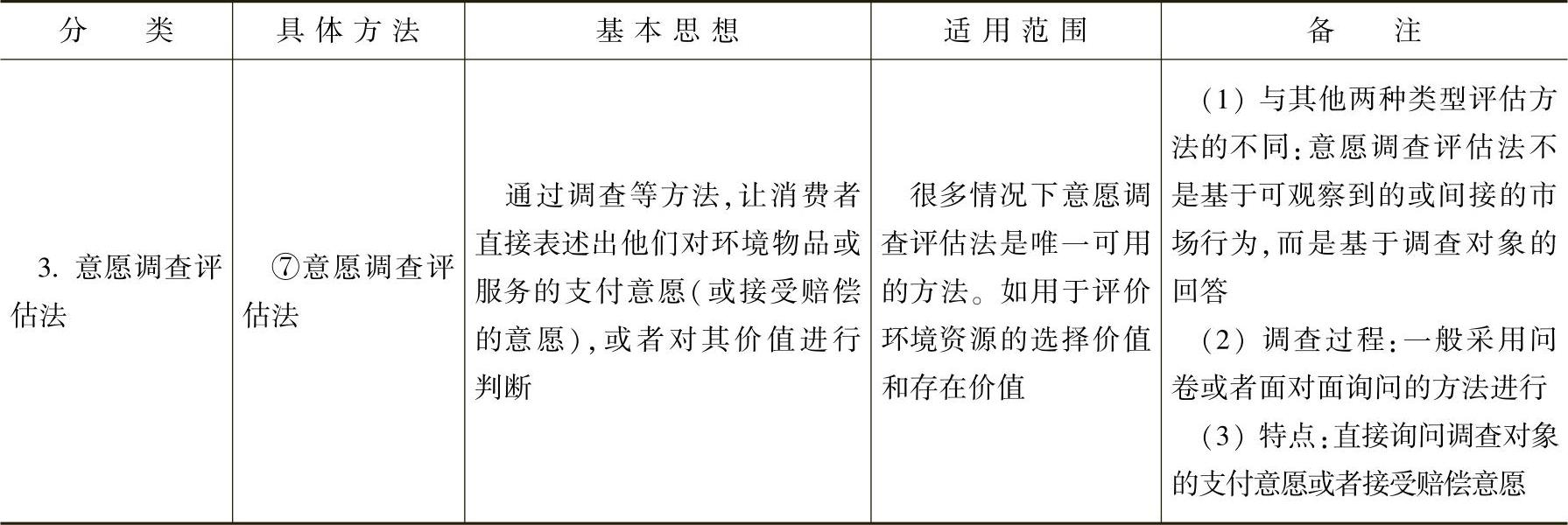 | 分类 | 具体方法 | 基本思想 | 适用范围 | 备注 |
|---|---|---|---|---|
| 3.意愿调查评估法 | ⑦意愿调查评估法 | 通过调查等方法,让消费者直接表述出他们对环境物品或服务的支付意愿(或接受赔偿的意愿),或者对其价值进行判断 | 很多情况下意愿调查评估法是唯一可用的方法。如用于评价环境资源的选择价值和存在价值 | (1)与其他两种类型评估方法的不同:意愿调查评估法不是基于可观察到的或间接的市场行为,而是基于调查对象的回答 (2)调查过程:一般采用问卷或者面对面询问的方法进行 (3)特点:直接询问调查对象的支付意愿或者接受赔偿意愿 |